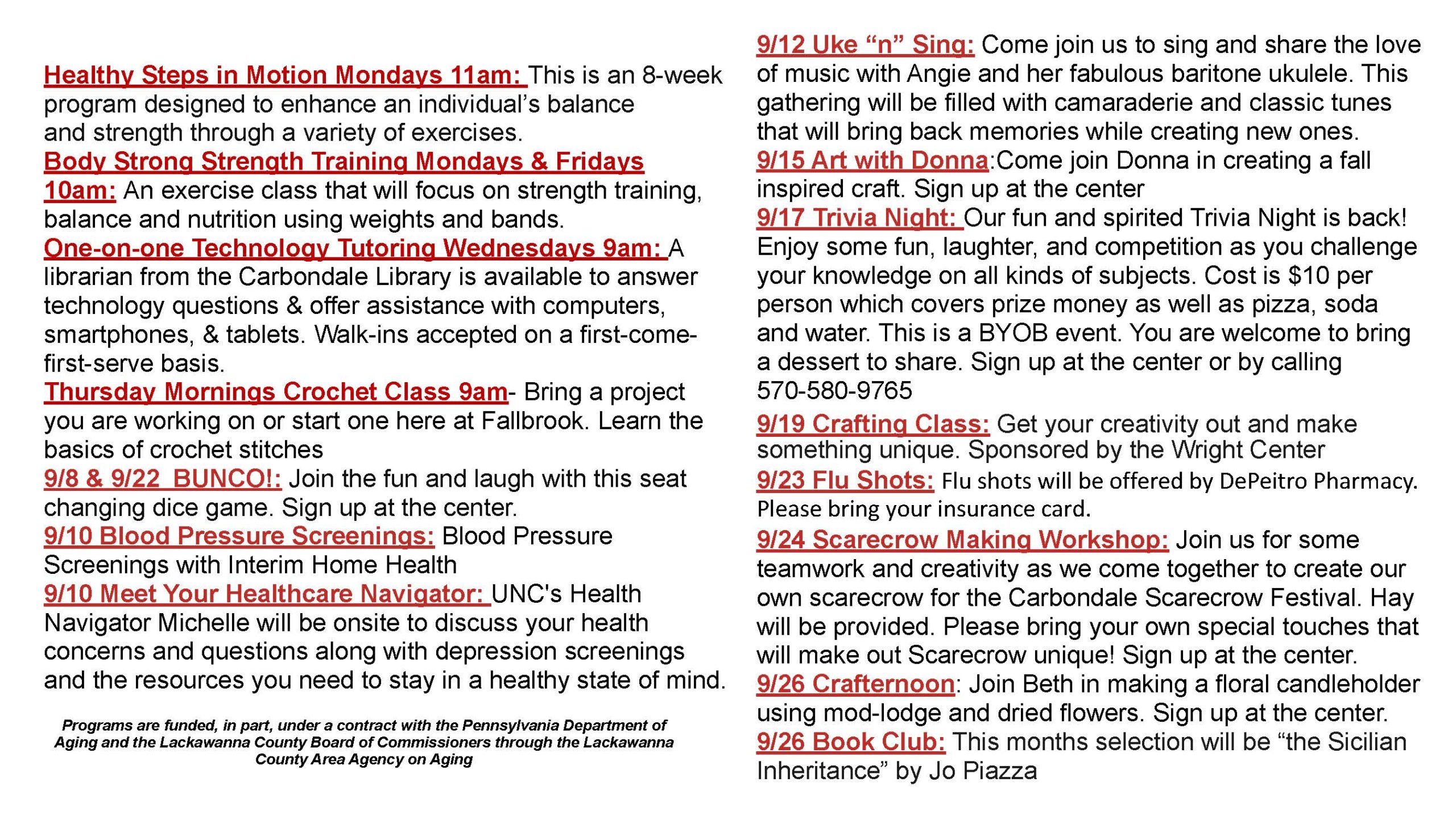 Healthy Steps in Motion Mondays 11am: This is an 8-week program designed to enhance an individual's balance and strength through a variety of exercises.
Body Strong Strength Training Mondays & Fridays 10am: An exercise class that will focus on strength training, balance and nutrition using weights and bands.
One-on-one Technology Tutoring Wednesdays 9am: A librarian from the Carbondale Library is available to answer technology questions & offer assistance with computers, smartphones, & tablets. Walk-ins accepted on a first-come-first-serve basis.
Thursday Mornings Crochet Class 9am- Bring a project you are working on or start one here at Fallbrook. Learn the basics of crochet stitches
9/8 & 9/22 BUNCO!: Join the fun and laugh with this seat changing dice game. Sign up at the center.
9/10 Blood Pressure Screenings: Blood Pressure Screenings with Interim Home Health
9/10 Meet Your Healthcare Navigator: UNC's Health Navigator Michelle will be onsite to discuss your health concerns and questions along with depression screenings and the resources you need to stay in a healthy state of mind.

Programs are funded, in part, under a contract with the Pennsylvania Department of Aging and the Lackawanna County Board of Commissioners through the Lackawanna County Area Agency on Aging

9/12 Uke "n" Sing: Come join us to sing and share the love of music with Angie and her fabulous baritone ukulele. This gathering will be filled with camaraderie and classic tunes that will bring back memories while creating new ones.
9/15 Art with Donna:Come join Donna in creating a fall inspired craft. Sign up at the center
9/17 Trivia Night: Our fun and spirited Trivia Night is back! Enjoy some fun, laughter, and competition as you challenge your knowledge on all kinds of subjects. Cost is $10 per person which covers prize money as well as pizza, soda and water. This is a BYOB event. You are welcome to bring a dessert to share. Sign up at the center or by calling 570-580-9765
9/19 Crafting Class: Get your creativity out and make something unique. Sponsored by the Wright Center
9/23 Flu Shots: Flu shots will be offered by DePeitro Pharmacy. Please bring your insurance card.
9/24 Scarecrow Making Workshop: Join us for some teamwork and creativity as we come together to create our own scarecrow for the Carbondale Scarecrow Festival. Hay will be provided. Please bring your own special touches that will make out Scarecrow unique! Sign up at the center.
9/26 Crafternoon: Join Beth in making a floral candleholder using mod-lodge and dried flowers. Sign up at the center.
9/26 Book Club: This months selection will be "the Sicilian Inheritance" by Jo Piazza